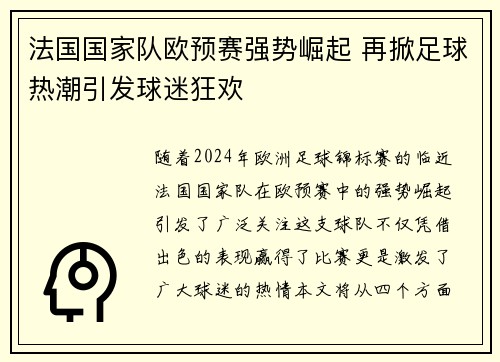 法国国家队欧预赛强势崛起 再掀足球热潮引发球迷狂欢

随着2024年欧洲足球锦标赛的临近法国国家队在欧预赛中的强势崛起引发了广泛关注这支球队不仅凭借出色的表现赢得了比赛更是激发了广大球迷的热情本文将从四个方面